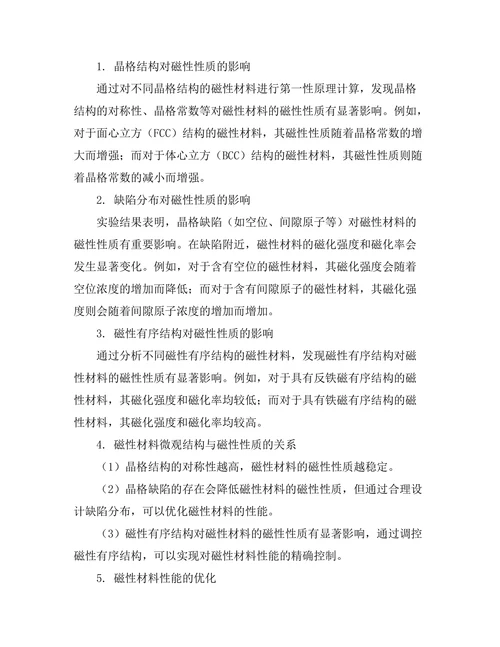 1. 晶格结构对磁性性质的影响

通过对不同晶格结构的磁性材料进行第一性原理计算，发现晶格结构的对称性、晶格常数等对磁性材料的磁性性质有显著影响。例如，对于面心立方（FCC）结构的磁性材料，其磁性性质随着晶格常数的增大而增强；而对于体心立方（BCC）结构的磁性材料，其磁性性质则随着晶格常数的减小而增强。

2. 缺陷分布对磁性性质的影响

实验结果表明，晶格缺陷（如空位、间隙原子等）对磁性材料的磁性性质有重要影响。在缺陷附近，磁性材料的磁化强度和磁化率会发生显著变化。例如，对于含有空位的磁性材料，其磁化强度会随着空位浓度的增加而降低；而对于含有间隙原子的磁性材料，其磁化强度则会随着间隙原子浓度的增加而增加。

3. 磁性有序结构对磁性性质的影响

通过分析不同磁性有序结构的磁性材料，发现磁性有序结构对磁性材料的磁性性质有显著影响。例如，对于具有反铁磁有序结构的磁性材料，其磁化强度和磁化率均较低；而对于具有铁磁有序结构的磁性材料，其磁化强度和磁化率均较高。

4. 磁性材料微观结构与磁性性质的关系

（1）晶格结构的对称性越高，磁性材料的磁性性质越稳定。

（2）晶格缺陷的存在会降低磁性材料的磁性性质，但通过合理设计缺陷分布，可以优化磁性材料的性能。

（3）磁性有序结构对磁性材料的磁性性质有显著影响，通过调控磁性有序结构，可以实现对磁性材料性能的精确控制。

5. 磁性材料性能的优化